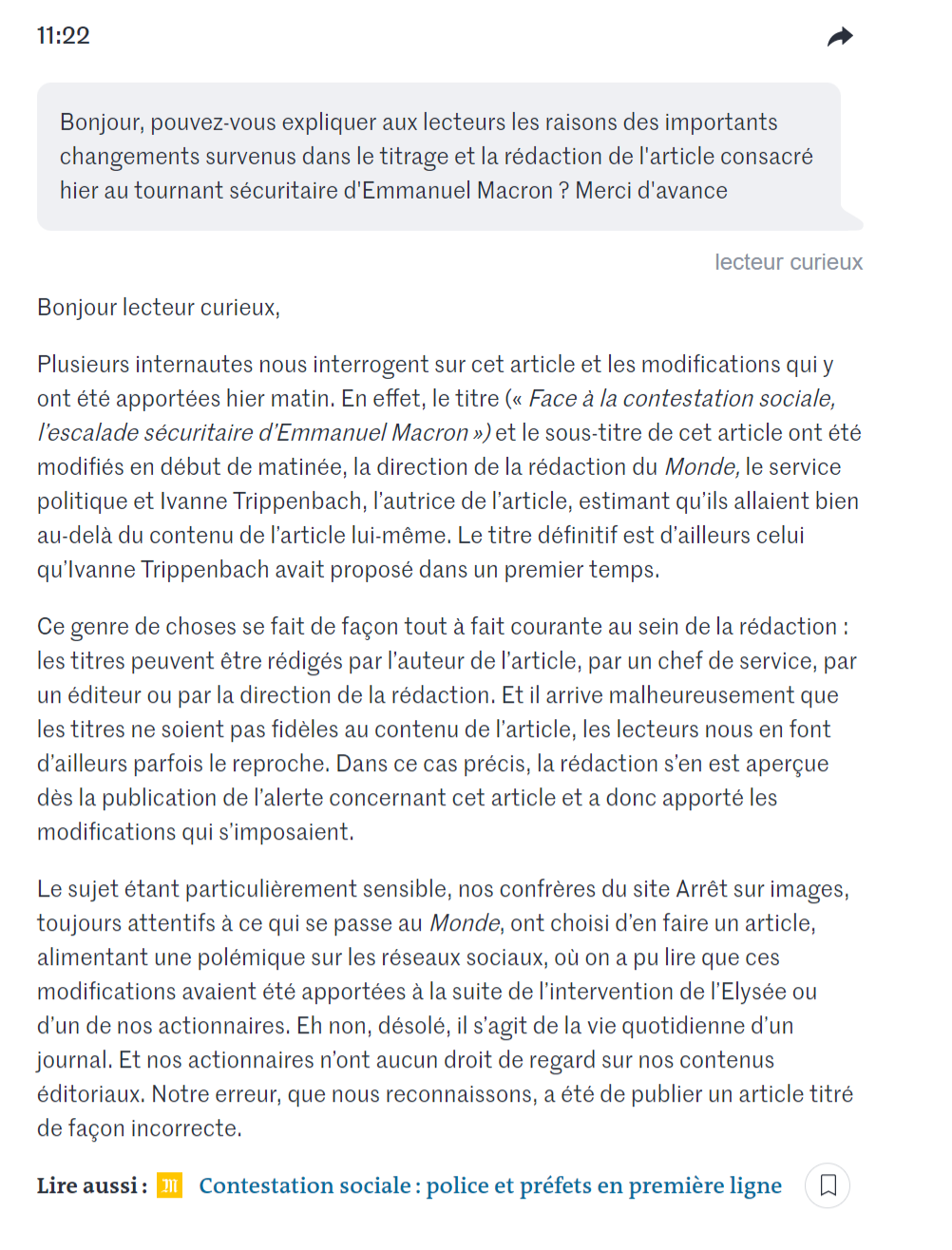 11:22

Bonjour, pouvez-vous expliquer aux lecteurs les raisons des importants changements survenus dans le titrage et la rédaction de l'article consacré hier au tournant sécuritaire d'Emmanuel Macron ? Merci d'avance

lecteur curieux

Bonjour lecteur curieux,

Plusieurs internautes nous interrogent sur cet article et les modifications qui y ont été apportées hier matin. En effet, le titre (« Face à la contestation sociale, l'escalade sécuritaire d'Emmanuel Macron ») et le sous-titre de cet article ont été modifiés en début de matinée, la direction de la rédaction du Monde, le service politique et Ivanne Trippenbach, l'autrice de l'article, estimant qu'ils allaient bien au-delà du contenu de l'article lui-même. Le titre définitif est d'ailleurs celui qu'Ivanne Trippenbach avait proposé dans un premier temps.

Ce genre de choses se fait de façon tout à fait courante au sein de la rédaction : les titres peuvent être rédigés par l'auteur de l'article, par un chef de service, par un éditeur ou par la direction de la rédaction. Et il arrive malheureusement que les titres ne soient pas fidèles au contenu de l'article, les lecteurs nous en font d'ailleurs parfois le reproche. Dans ce cas précis, la rédaction s'en est aperçue dès la publication de l'alerte concernant cet article et a donc apporté les modifications qui s'imposaient.

Le sujet étant particulièrement sensible, nos confrères du site Arrêt sur images, toujours attentifs à ce qui se passe au Monde, ont choisi d'en faire un article, alimentant une polémique sur les réseaux sociaux, où on a pu lire que ces modifications avaient été apportées à la suite de l'intervention de l'Elysée ou d'un de nos actionnaires. Eh non, désolé, il s'agit de la vie quotidienne d'un journal. Et nos actionnaires n'ont aucun droit de regard sur nos contenus éditoriaux. Notre erreur, que nous reconnaissons, a été de publier un article titré de façon incorrecte.

Lire aussi : Contestation sociale : police et préfets en première ligne